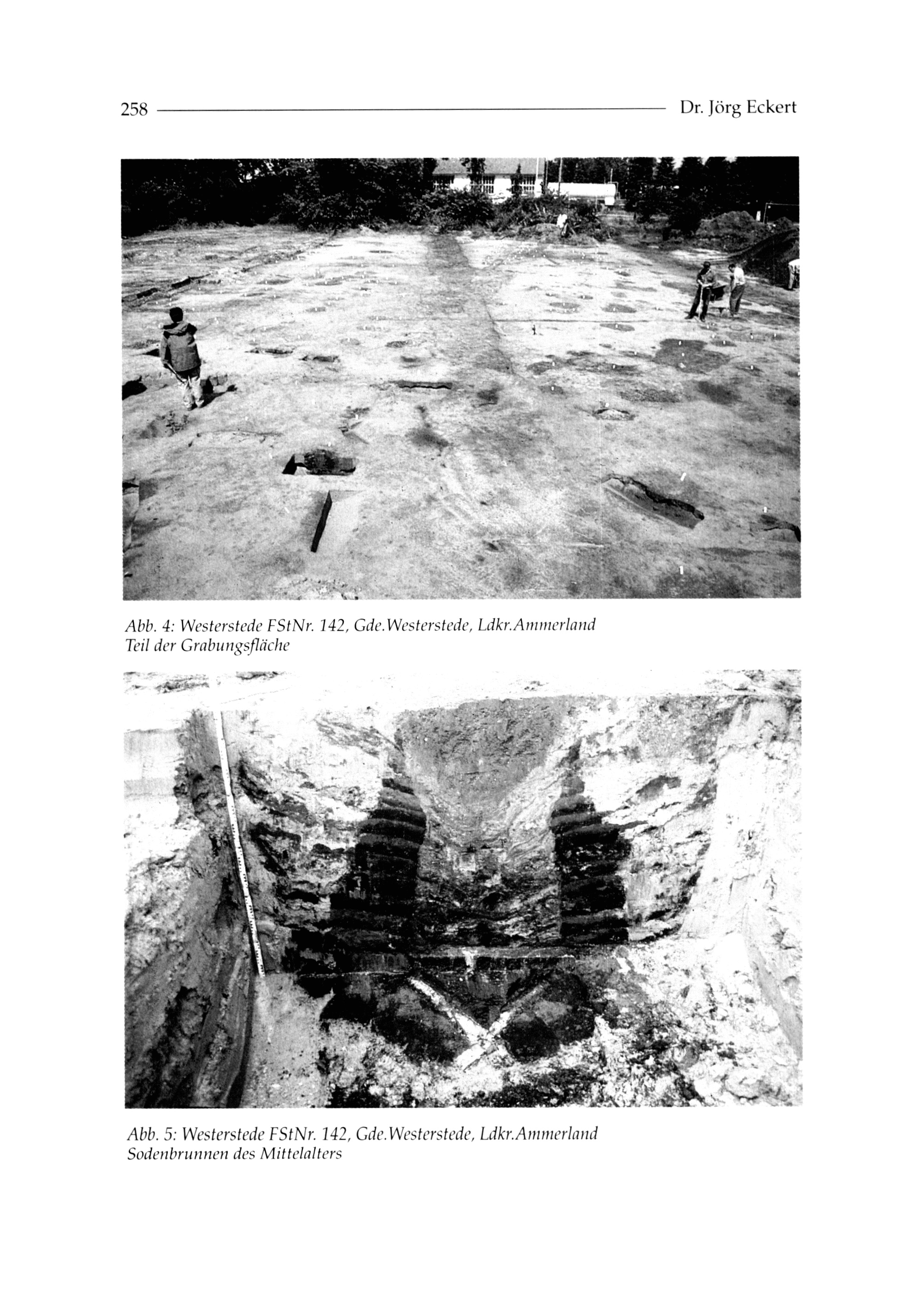 258 Dr. Jörg Eckert

Abb. 4: Westerstede FStNr. 142, Gde.Westerstede, Ldkr.Ammerland
Teil der Grabungsfläche

Abb. 5: Westerstede FStNr. 142, Gde.Westerstede, Ldkr.Ammerland
Sodenbrunnen des Mittelalters